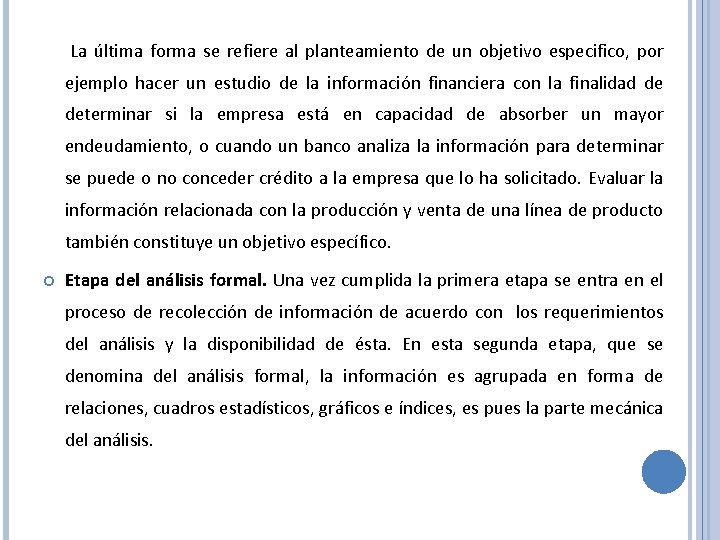 La última forma se refiere al planteamiento de un objetivo especifico, por ejemplo hacer un estudio de la información financiera con la finalidad de determinar si la empresa está en capacidad de absorber un mayor endeudamiento, o cuando un banco analiza la información para determinar se puede o no conceder crédito a la empresa que lo ha solicitado. Evaluar la información relacionada con la producción y venta de una línea de producto también constituye un objetivo específico.

Etapa del análisis formal. Una vez cumplida la primera etapa se entra en el proceso de recolección de información de acuerdo con los requerimientos del análisis y la disponibilidad de ésta. En esta segunda etapa, que se denomina del análisis formal, la información es agrupada en forma de relaciones, cuadros estadísticos, gráficos e índices, es pues la parte mecánica del análisis.